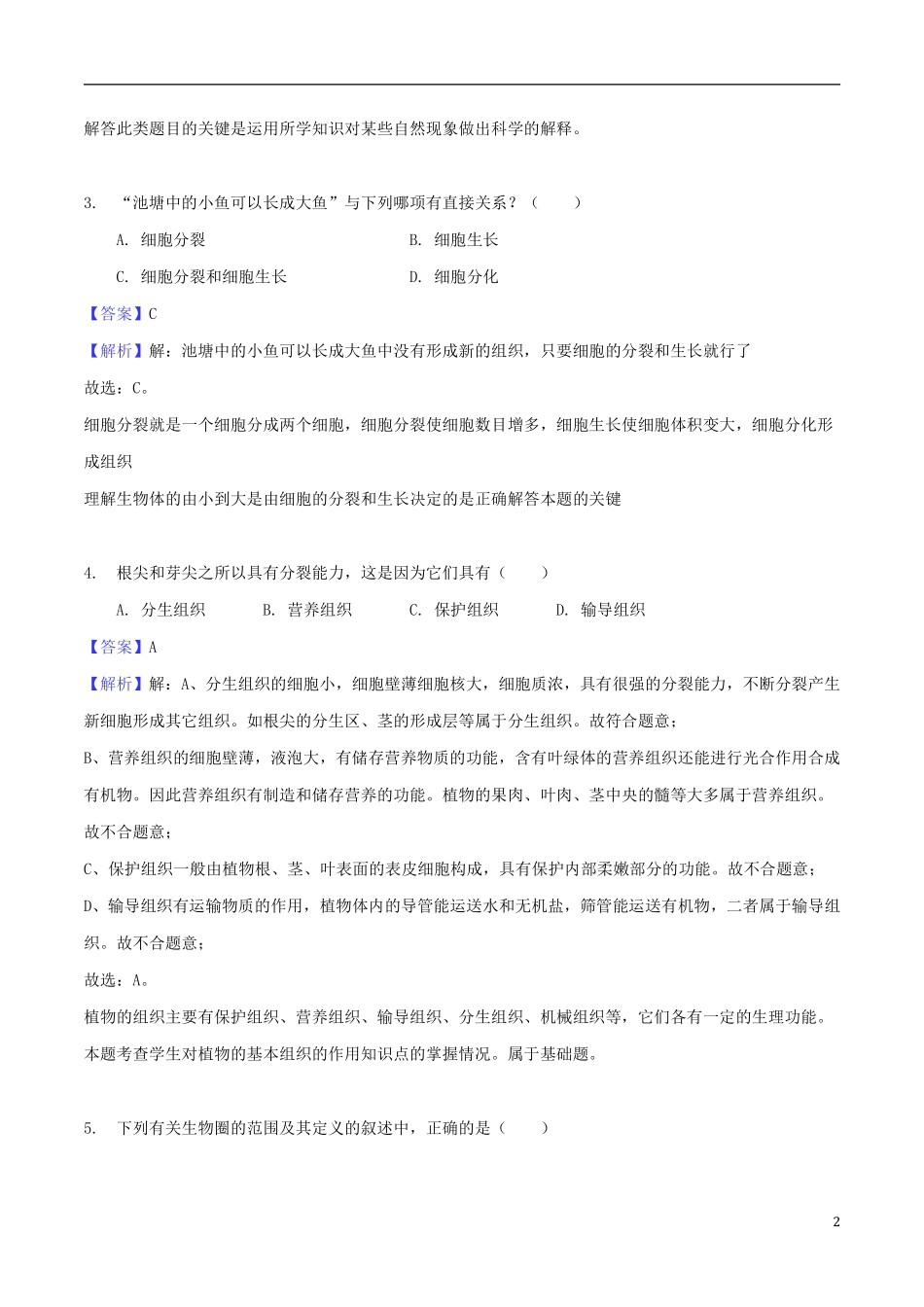 解答此类题目的关键是运用所学知识对某些自然现象做出科学的解释。

3. “池塘中的小鱼可以长成大鱼”与下列哪项有直接关系？（　　）

A. 细胞分裂　　B. 细胞生长

C. 细胞分裂和细胞生长　　D. 细胞分化

【答案】C

【解析】解：池塘中的小鱼可以长成大鱼中没有形成新的组织，只要细胞的分裂和生长就行了

故选：C。

细胞分裂就是一个细胞分成两个细胞，细胞分裂使细胞数目增多，细胞生长使细胞体积变大，细胞分化形成组织

理解生物体的由小到大是由细胞的分裂和生长决定的是正确解答本题的关键

4. 根尖和芽尖之所以具有分裂能力，这是因为它们具有（　　）

A. 分生组织　　B. 营养组织　　C. 保护组织　　D. 输导组织

【答案】A

【解析】解：A、分生组织的细胞小，细胞壁薄细胞核大，细胞质浓，具有很强的分裂能力，不断分裂产生新细胞形成其它组织。如根尖的分生区、茎的形成层等属于分生组织。故符合题意；

B、营养组织的细胞壁薄，液泡大，有储存营养物质的功能，含有叶绿体的营养组织还能进行光合作用合成有机物。因此营养组织有制造和储存营养的功能。植物的果肉、叶肉、茎中央的髓等大多属于营养组织。故不合题意；

C、保护组织一般由植物根、茎、叶表面的表皮细胞构成，具有保护内部柔嫩部分的功能。故不合题意；

D、输导组织有运输物质的作用，植物体内的导管能运送水和无机盐，筛管能运送有机物，二者属于输导组织。故不合题意；

故选：A。

植物的组织主要有保护组织、营养组织、输导组织、分生组织、机械组织等，它们各有一定的生理功能。

本题考查学生对植物的基本组织的作用知识点的掌握情况。属于基础题。

5. 下列有关生物圈的范围及其定义的叙述中，正确的是（　　）

2